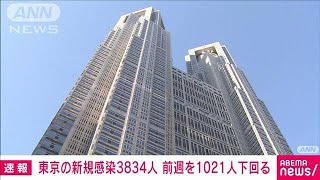 ANN NEWS

ANN

速報 東京の新規感染3834人 前週を1021人下回る

ABEMA news/